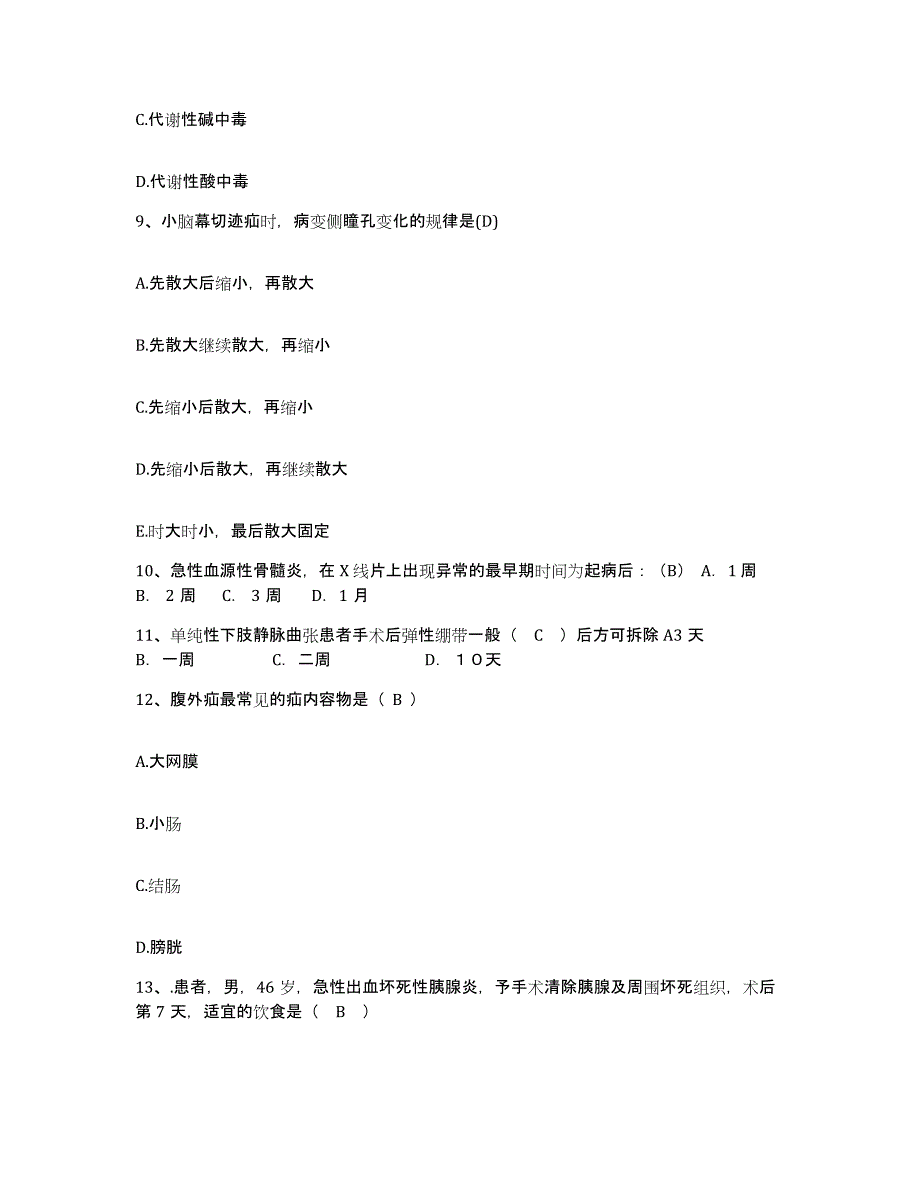 C.代谢性碱中毒

D.代谢性酸中毒

9、小脑幕切迹疝时，病变侧瞳孔变化的规律是(D)

A.先散大后缩小，再散大

B.先散大继续散大，再缩小

C.先缩小后散大，再缩小

D.先缩小后散大，再继续散大

E.时大时小，最后散大固定

10、急性血源性骨髓炎，在 X 线片上出现异常的最早期时间为起病后：（B） A. 1 周 B. 2 周 C. 3 周 D. 1 月

11、单纯性下肢静脉曲张患者手术后弹性绷带一般（ C ）后方可拆除 A3 天 B. 一周 C. 二周 D. １０天

12、腹外疝最常见的疝内容物是（ B ）

A.大网膜

B.小肠

C.结肠

D.膀胱

13、.患者，男，46 岁，急性出血坏死性胰腺炎，予手术清除胰腺及周围坏死组织，术后第 7 天，适宜的饮食是（ B ）